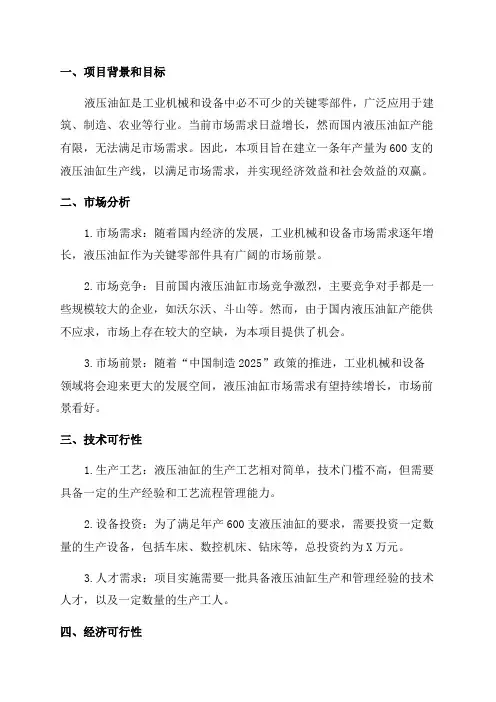 一、项目背景和目标

液压油缸是工业机械和设备中必不可少的关键零部件，广泛应用于建筑、制造、农业等行业。当前市场需求日益增长，然而国内液压油缸产能有限，无法满足市场需求。因此，本项目旨在建立一条年产量为600支的液压油缸生产线，以满足市场需求，并实现经济效益和社会效益的双赢。

二、市场分析

1.市场需求：随着国内经济的发展，工业机械和设备市场需求逐年增长，液压油缸作为关键零部件具有广阔的市场前景。

2.市场竞争：目前国内液压油缸市场竞争激烈，主要竞争对手都是一些规模较大的企业，如沃尔沃、斗山等。然而，由于国内液压油缸产能供不应求，市场上存在较大的空缺，为本项目提供了机会。

3.市场前景：随着“中国制造2025”政策的推进，工业机械和设备领域将会迎来更大的发展空间，液压油缸市场需求有望持续增长，市场前景看好。

三、技术可行性

1.生产工艺：液压油缸的生产工艺相对简单，技术门槛不高，但需要具备一定的生产经验和工艺流程管理能力。

2.设备投资：为了满足年产600支液压油缸的要求，需要投资一定数量的生产设备，包括车床、数控机床、钻床等，总投资约为X万元。

3.人才需求：项目实施需要一批具备液压油缸生产和管理经验的技术人才，以及一定数量的生产工人。

四、经济可行性